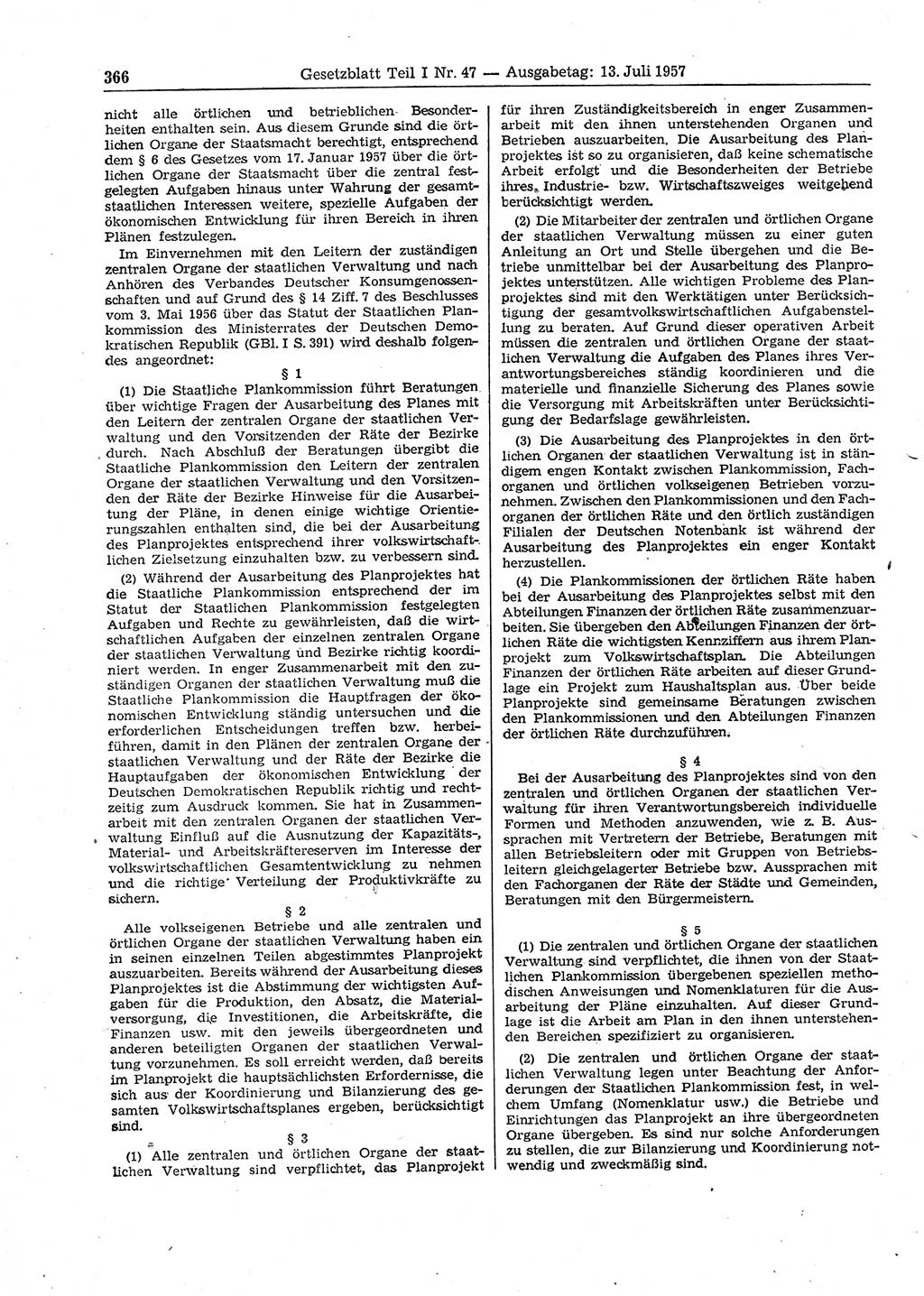 366 Gesetzblatt Teil I Nr. 47 — Ausgabetag: 13. Juli 1957

nicht alle örtlichen und betrieblichen Besonderheiten enthalten sein. Aus diesem Grunde sind die örtlichen Organe der Staatsmacht berechtigt, entsprechend dem § 6 des Gesetzes vom 17. Januar 1957 über die örtlichen Organe der Staatsmacht über die zentral festgelegten Aufgaben hinaus unter Wahrung der gesamtstaatlichen Interessen weitere, spezielle Aufgaben der ökonomischen Entwicklung für ihren Bereich in ihren Plänen festzulegen.

Im Einvernehmen mit den Leitern der zuständigen zentralen Organe der staatlichen Verwaltung und nach Anhören des Verbandes Deutscher Konsumgenossenschaften und auf Grund des § 14 Ziff. 7 des Beschlusses vom 3. Mai 1956 über das Statut der Staatlichen Plankommission des Ministerrates der Deutschen Demokratischen Republik (GBl. I S. 391) wird deshalb folgendes angeordnet:

§ 1

(1) Die Staatliche Plankommission führt Beratungen über wichtige Fragen der Ausarbeitung des Planes mit den Leitern der zentralen Organe der staatlichen Verwaltung und den Vorsitzenden der Räte der Bezirke durch. Nach Abschluß der Beratungen übergibt die Staatliche Plankommission den Leitern der zentralen Organe der staatlichen Verwaltung und den Vorsitzenden der Räte der Bezirke Hinweise für die Ausarbeitung der Pläne, in denen einige wichtige Orientierungszahlen enthalten sind, die bei der Ausarbeitung des Planprojektes entsprechend ihrer volkswirtschaftlichen Zielsetzung einzuhalten bzw. zu verbessern sind.

(2) Während der Ausarbeitung des Planprojektes hat die Staatliche Plankommission entsprechend der im Statut der Staatlichen Plankommission festgelegten Aufgaben und Rechte zu gewährleisten, daß die wirtschaftlichen Aufgaben der einzelnen zentralen Organe der staatlichen Verwaltung und Bezirke richtig koordiniert werden. In enger Zusammenarbeit mit den zuständigen Organen der staatlichen Verwaltung muß die Staatliche Plankommission die Hauptfragen der ökonomischen Entwicklung ständig untersuchen und die erforderlichen Entscheidungen treffen bzw. herbeiführen, damit in den Plänen der zentralen Organe der staatlichen Verwaltung und der Räte der Bezirke die Hauptaufgaben der ökonomischen Entwicklung der Deutschen Demokratischen Republik richtig und rechtzeitig zum Ausdruck kommen. Sie hat in Zusammenarbeit mit den zentralen Organen der staatlichen Verwaltung Einfluß auf die Ausnutzung der Kapazitäts-, Material- und Arbeitskräftereserven im Interesse der volkswirtschaftlichen Gesamtentwicklung zu nehmen und die richtige Verteilung der Produktivkräfte zu sichern.

§ 2

Alle volkseigenen Betriebe und alle zentralen und örtlichen Organe der staatlichen Verwaltung haben ein in seinen einzelnen Teilen abgestimmtes Planprojekt auszuarbeiten. Bereits während der Ausarbeitung dieses Planprojektes ist die Abstimmung der wichtigsten Aufgaben für die Produktion, den Absatz, die Materialversorgung, die Investitionen, die Arbeitskräfte, die Finanzen usw. mit den jeweils übergeordneten und anderen beteiligten Organen der staatlichen Verwaltung vorzunehmen. Es soll erreicht werden, daß bereits im Planprojekt die hauptsächlichsten Erfordernisse, die sich aus der Koordinierung und Bilanzierung des gesamten Volkswirtschaftsplanes ergeben, berücksichtigt sind.

§ 3

(1) Alle zentralen und örtlichen Organe der staatlichen Verwaltung sind verpflichtet, das Planprojekt für ihren Zuständigkeitsbereich in enger Zusammenarbeit mit den ihnen unterstehenden Organen und Betrieben auszuarbeiten. Die Ausarbeitung des Planprojektes ist so zu organisieren, daß keine schematische Arbeit erfolgt und die Besonderheiten der Betriebe ihres Industrie- bzw. Wirtschaftszweiges weitgehend berücksichtigt werden.

(2) Die Mitarbeiter der zentralen und örtlichen Organe der staatlichen Verwaltung müssen zu einer guten Anleitung an Ort und Stelle übergehen und die Betriebe unmittelbar bei der Ausarbeitung des Planprojektes unterstützen. Alle wichtigen Probleme des Planprojektes sind mit den Werktätigen unter Berücksichtigung der gesamtvolkswirtschaftlichen Aufgabenstellung zu beraten. Auf Grund dieser operativen Arbeit müssen die zentralen und örtlichen Organe der staatlichen Verwaltung die Aufgaben des Planes ihres Verantwortungsbereiches ständig koordinieren und die materielle und finanzielle Sicherung des Planes sowie die Versorgung mit Arbeitskräften unter Berücksichtigung der Bedarfslage gewährleisten.

(3) Die Ausarbeitung des Planprojektes in den örtlichen Organen der staatlichen Verwaltung ist in ständigem engen Kontakt zwischen Plankommission, Fachorganen und örtlichen volkseigenen Betrieben vorzunehmen. Zwischen den Plankommissionen und den Fachorganen der örtlichen Räte und den örtlich zuständigen Filialen der Deutschen Notenbank ist während der Ausarbeitung des Planprojektes ein enger Kontakt herzustellen.

(4) Die Plankommissionen der örtlichen Räte haben bei der Ausarbeitung des Planprojektes selbst mit den Abteilungen Finanzen der örtlichen Räte zusammenzuarbeiten. Sie übergeben den Abteilungen Finanzen der örtlichen Räte die wichtigsten Kennziffern aus ihrem Planprojekt zum Volkswirtschaftsplan. Die Abteilungen Finanzen der örtlichen Räte arbeiten auf dieser Grundlage ein Projekt zum Haushaltsplan aus. Über beide Planprojekte sind gemeinsame Beratungen zwischen den Plankommissionen und den Abteilungen Finanzen der örtlichen Räte durchzuführen.

§ 4

Bei der Ausarbeitung des Planprojektes sind von den zentralen und örtlichen Organen der staatlichen Verwaltung für ihren Verantwortungsbereich individuelle Formen und Methoden anzuwenden, wie z. B. Aussprachen mit Vertretern der Betriebe, Beratungen mit allen Betriebsleitern oder mit Gruppen von Betriebsleitern gleichgelagerter Betriebe bzw. Aussprachen mit den Fachorganen der Räte der Städte und Gemeinden, Beratungen mit den Bürgermeistern.

§ 5

(1) Die zentralen und örtlichen Organe der staatlichen Verwaltung sind verpflichtet, die ihnen von der Staatlichen Plankommission übergebenen speziellen methodischen Anweisungen und Nomenklaturen für die Ausarbeitung der Pläne einzuhalten. Auf dieser Grundlage ist die Arbeit am Plan in den ihnen unterstehenden Bereichen spezifiziert zu organisieren.

(2) Die zentralen und örtlichen Organe der staatlichen Verwaltung legen unter Beachtung der Anforderungen der Staatlichen Plankommission fest, in welchem Umfang (Nomenklatur usw.) die Betriebe und Einrichtungen das Planprojekt an ihre übergeordneten Organe übergeben. Es sind nur solche Anforderungen zu stellen, die zur Bilanzierung und Koordinierung notwendig und zweckmäßig sind.